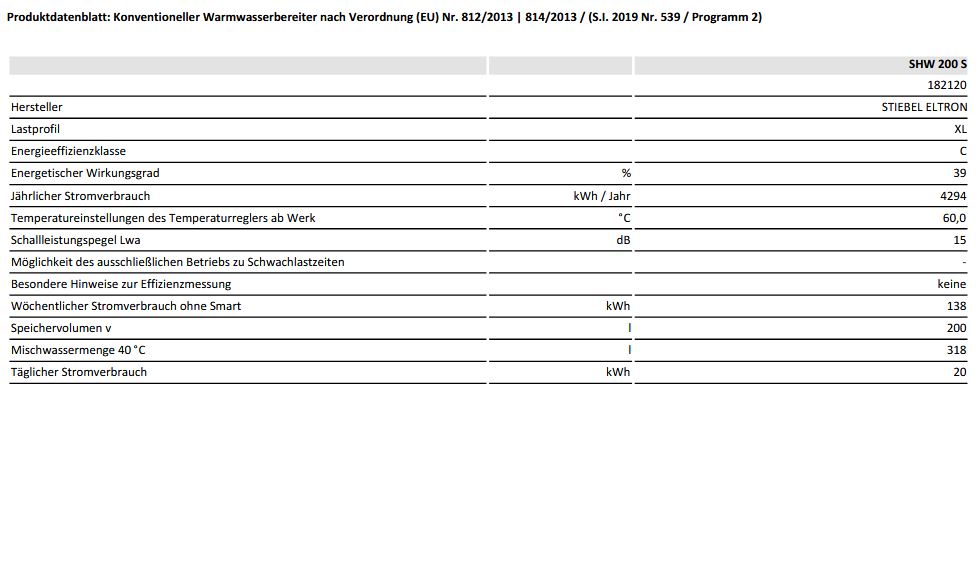 Produktdatenblatt: Konventioneller Warmwasserbereiter nach Verordnung (EU) Nr. 812/2013 | 814/2013 / (S.I. 2019 Nr. 539 / Programm 2)

| | | SHW 200 S |
|---|---|---|
| | | 182120 |
| Hersteller | | STIEBEL ELTRON |
| Lastprofil | | XL |
| Energieeffizienzklasse | | C |
| Energetischer Wirkungsgrad | % | 39 |
| Jährlicher Stromverbrauch | kWh / Jahr | 4294 |
| Temperatureinstellungen des Temperaturreglers ab Werk | °C | 60,0 |
| Schallleistungspegel Lwa | dB | 15 |
| Möglichkeit des ausschließlichen Betriebs zu Schwachlastzeiten | | - |
| Besondere Hinweise zur Effizienzmessung | | keine |
| Wöchentlicher Stromverbrauch ohne Smart | kWh | 138 |
| Speichervolumen v | l | 200 |
| Mischwassermenge 40 °C | l | 318 |
| Täglicher Stromverbrauch | kWh | 20 |